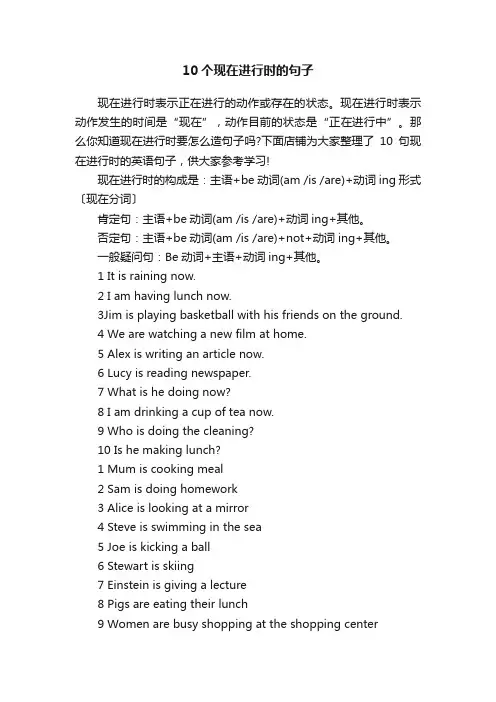 10 个现在进行时的句子

现在进行时表示正在进行的动作或存在的状态。现在进行时表示动作发生的时间是“现在”，动作目前的状态是“正在进行中”。那么你知道现在进行时要怎么造句子吗?下面店铺为大家整理了 10 句现在进行时的英语句子，供大家参考学习!

现在进行时的构成是：主语+be 动词(am /is /are)+动词 ing 形式〔现在分词〕

肯定句：主语+be 动词(am /is /are)+动词 ing+其他。

否定句：主语+be 动词(am /is /are)+not+动词 ing+其他。

一般疑问句：Be 动词+主语+动词 ing+其他。

1 It is raining now.

2 I am having lunch now.

3Jim is playing basketball with his friends on the ground.

4 We are watching a new film at home.

5 Alex is writing an article now.

6 Lucy is reading newspaper.

7 What is he doing now?

8 I am drinking a cup of tea now.

9 Who is doing the cleaning?

10 Is he making lunch?

1 Mum is cooking meal

2 Sam is doing homework

3 Alice is looking at a mirror

4 Steve is swimming in the sea

5 Joe is kicking a ball

6 Stewart is skiing

7 Einstein is giving a lecture

8 Pigs are eating their lunch

9 Women are busy shopping at the shopping center